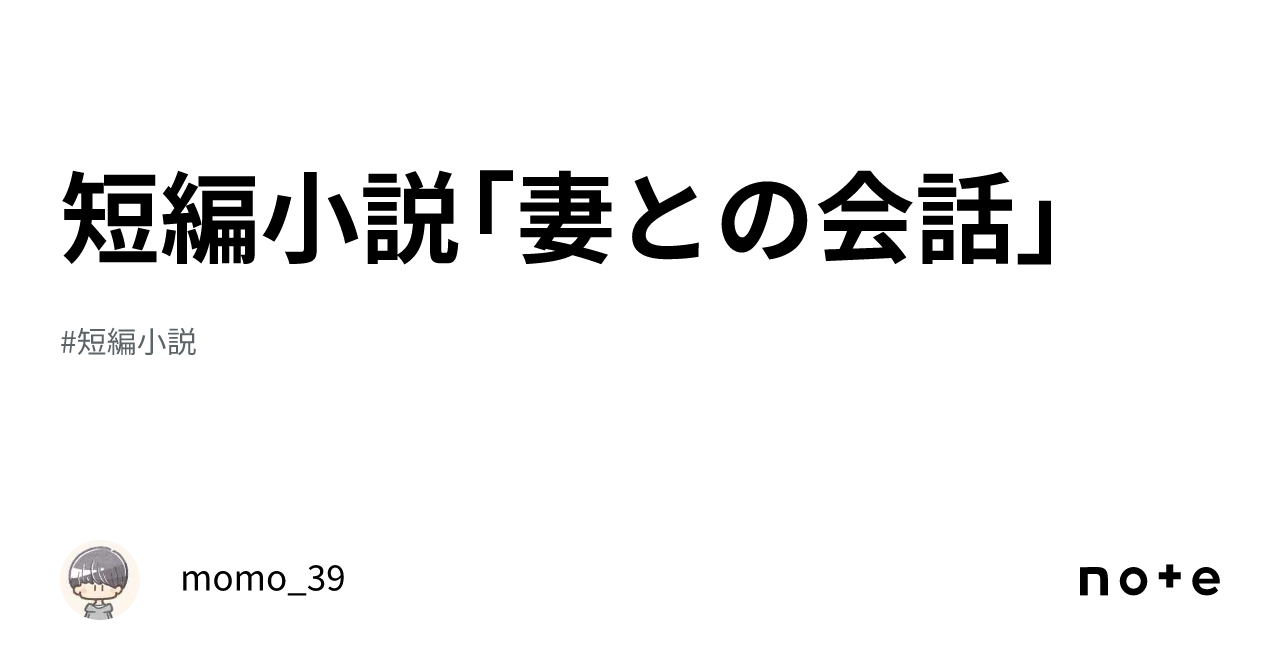 短編小説「妻との会話」

#短編小説

momo_39

note